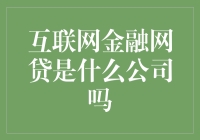 互联网金融网贷是什么公司吗